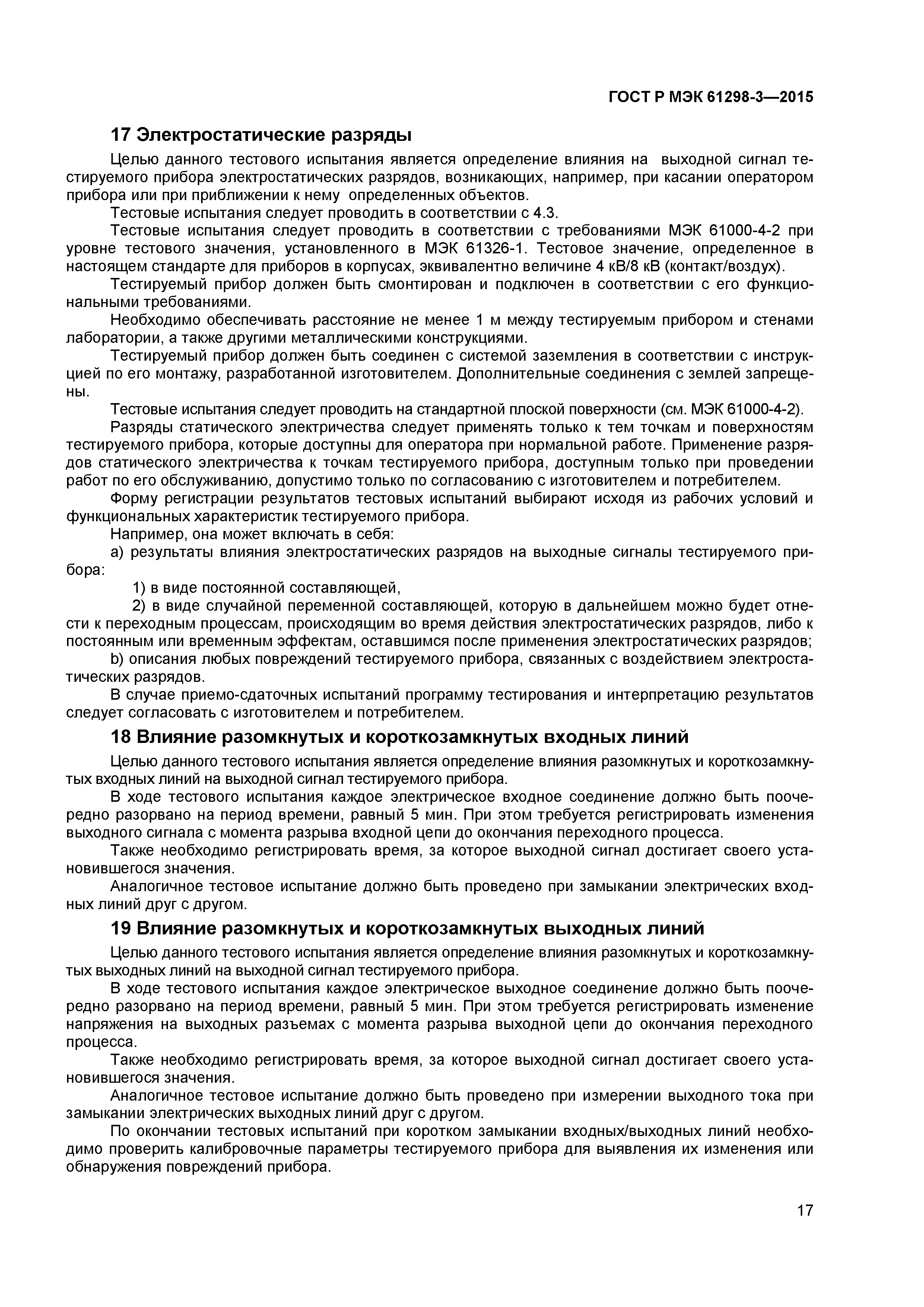 ГОСТ Р МЭК 61298-3—2015

17 Электростатические разряды

Целью данного тестового испытания является определение влияния на выходной сигнал тестируемого прибора электростатических разрядов, возникающих, например, при касании оператором прибора или при приближении к нему определенных объектов.

Тестовые испытания следует проводить в соответствии с 4.3.

Тестовые испытания следует проводить в соответствии с требованиями МЭК 61000-4-2 при уровне тестового значения, установленного в МЭК 61326-1. Тестовое значение, определенное в настоящем стандарте для приборов в корпусах, эквивалентно величине 4 кВ/8 кВ (контакт/воздух).

Тестируемый прибор должен быть смонтирован и подключен в соответствии с его функциональными требованиями.

Необходимо обеспечивать расстояние не менее 1 м между тестируемым прибором и стенами лаборатории, а также другими металлическими конструкциями.

Тестируемый прибор должен быть соединен с системой заземления в соответствии с инструкцией по его монтажу, разработанной изготовителем. Дополнительные соединения с землей запрещены.

Тестовые испытания следует проводить на стандартной плоской поверхности (см. МЭК 61000-4-2).

Разряды статического электричества следует применять только к тем точкам и поверхностям тестируемого прибора, которые доступны для оператора при нормальной работе. Применение разрядов статического электричества к точкам тестируемого прибора, доступным только при проведении работ по его обслуживанию, допустимо только по согласованию с изготовителем и потребителем.

Форму регистрации результатов тестовых испытаний выбирают исходя из рабочих условий и функциональных характеристик тестируемого прибора.

Например, она может включать в себя:

а) результаты влияния электростатических разрядов на выходные сигналы тестируемого прибора:

1) в виде постоянной составляющей,

2) в виде случайной переменной составляющей, которую в дальнейшем можно будет отнести к переходным процессам, происходящим во время действия электростатических разрядов, либо к постоянным или временным эффектам, оставшимся после применения электростатических разрядов;

b) описания любых повреждений тестируемого прибора, связанных с воздействием электростатических разрядов.

В случае приемо-сдаточных испытаний программу тестирования и интерпретацию результатов следует согласовать с изготовителем и потребителем.

18 Влияние разомкнутых и короткозамкнутых входных линий

Целью данного тестового испытания является определение влияния разомкнутых и короткозамкнутых входных линий на выходной сигнал тестируемого прибора.

В ходе тестового испытания каждое электрическое входное соединение должно быть поочередно разорвано на период времени, равный 5 мин. При этом требуется регистрировать изменения выходного сигнала с момента разрыва входной цепи до окончания переходного процесса.

Также необходимо регистрировать время, за которое выходной сигнал достигает своего установившегося значения.

Аналогичное тестовое испытание должно быть проведено при замыкании электрических входных линий друг с другом.

19 Влияние разомкнутых и короткозамкнутых выходных линий

Целью данного тестового испытания является определение влияния разомкнутых и короткозамкнутых выходных линий на выходной сигнал тестируемого прибора.

В ходе тестового испытания каждое электрическое выходное соединение должно быть поочередно разорвано на период времени, равный 5 мин. При этом требуется регистрировать изменение напряжения на выходных разъемах с момента разрыва выходной цепи до окончания переходного процесса.

Также необходимо регистрировать время, за которое выходной сигнал достигает своего установившегося значения.

Аналогичное тестовое испытание должно быть проведено при измерении выходного тока при замыкании электрических выходных линий друг с другом.

По окончании тестовых испытаний при коротком замыкании входных/выходных линий необходимо проверить калибровочные параметры тестируемого прибора для выявления их изменения или обнаружения повреждений прибора.

17